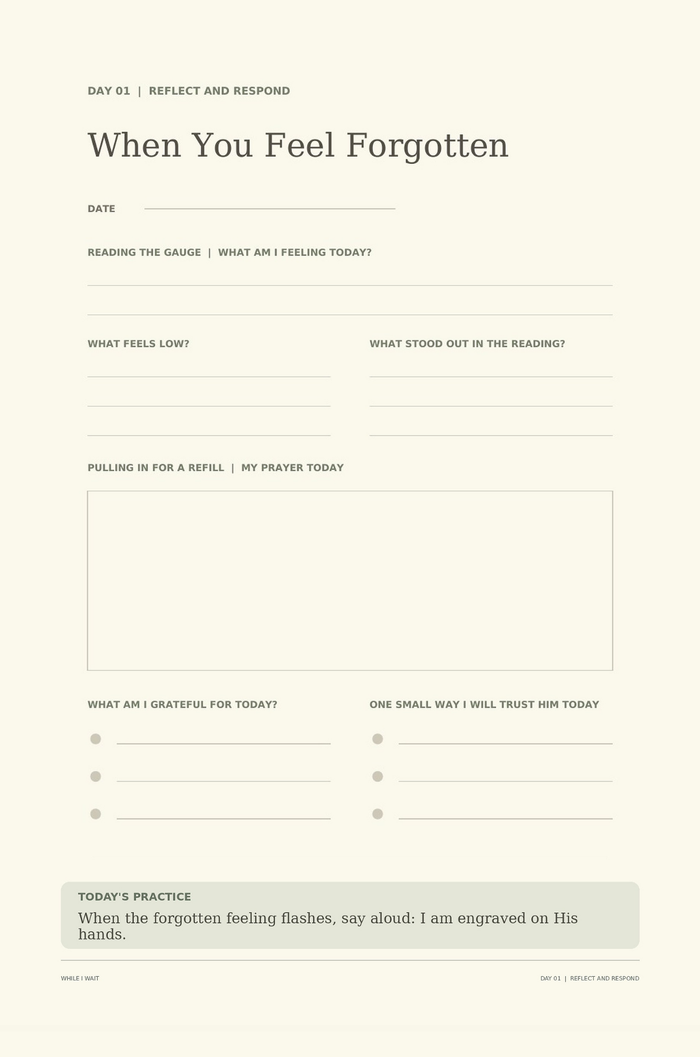 DAY 01 | REFLECT AND RESPOND

When You Feel Forgotten

DATE ____

READING THE GAUGE | WHAT AM I FEELING TODAY?

____

____

WHAT FEELS LOW?

____

____

____

WHAT STOOD OUT IN THE READING?

____

____

____

PULLING IN FOR A REFILL | MY PRAYER TODAY

WHAT AM I GRATEFUL FOR TODAY?

• ____
• ____
• ____

ONE SMALL WAY I WILL TRUST HIM TODAY

• ____
• ____
• ____

TODAY'S PRACTICE

When the forgotten feeling flashes, say aloud: I am engraved on His hands.

WHILE I WAIT

DAY 01 | REFLECT AND RESPOND